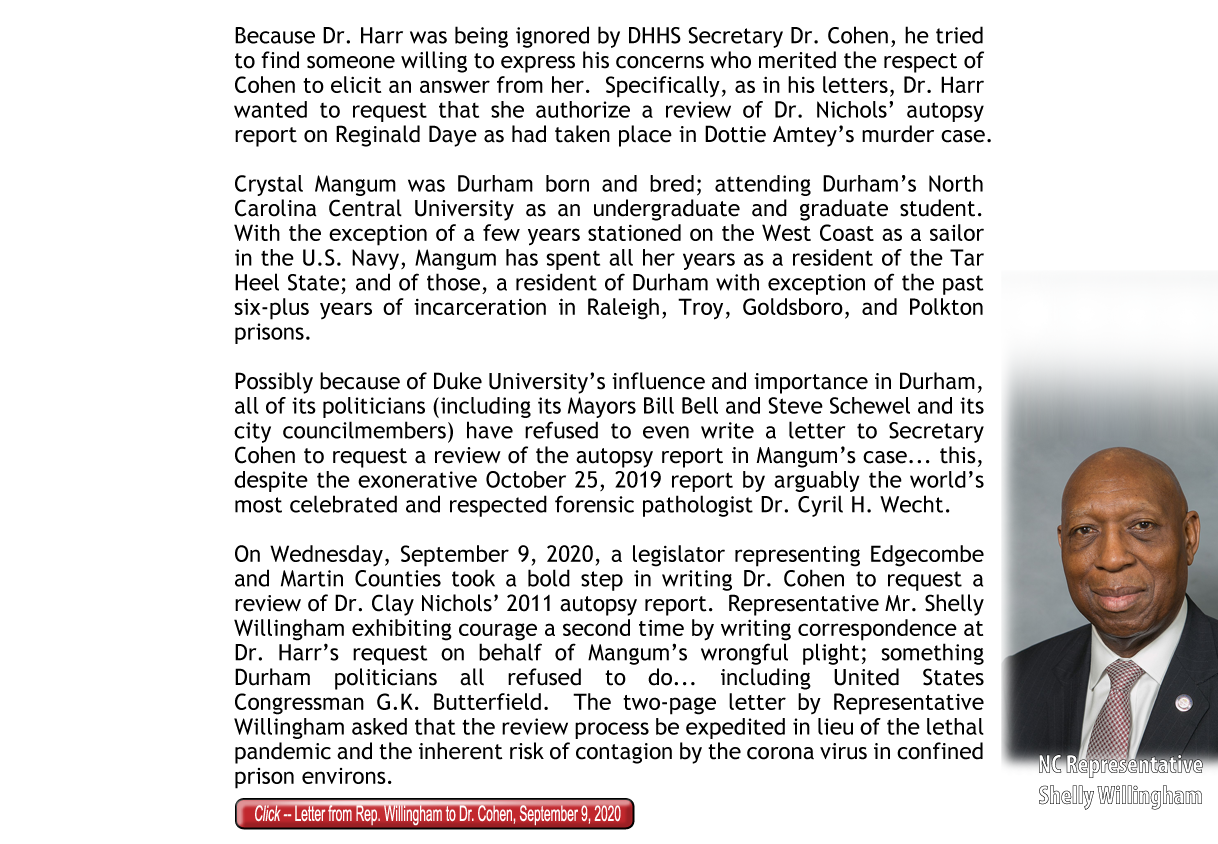 Because Dr. Harr was being ignored by DHHS Secretary Dr. Cohen, he tried to find someone willing to express his concerns who merited the respect of Cohen to elicit an answer from her. Specifically, as in his letters, Dr. Harr wanted to request that she authorize a review of Dr. Nichols' autopsy report on Reginald Daye as had taken place in Dottie Amtey's murder case.

Crystal Mangum was Durham born and bred; attending Durham's North Carolina Central University as an undergraduate and graduate student. With the exception of a few years stationed on the West Coast as a sailor in the U.S. Navy, Mangum has spent all her years as a resident of the Tar Heel State; and of those, a resident of Durham with exception of the past six-plus years of incarceration in Raleigh, Troy, Goldsboro, and Polkton prisons.

Possibly because of Duke University's influence and importance in Durham, all of its politicians (including its Mayors Bill Bell and Steve Schewel and its city councilmembers) have refused to even write a letter to Secretary Cohen to request a review of the autopsy report in Mangum's case... this, despite the exonerative October 25, 2019 report by arguably the world's most celebrated and respected forensic pathologist Dr. Cyril H. Wecht.

On Wednesday, September 9, 2020, a legislator representing Edgecombe and Martin Counties took a bold step in writing Dr. Cohen to request a review of Dr. Clay Nichols' 2011 autopsy report. Representative Mr. Shelly Willingham exhibiting courage a second time by writing correspondence at Dr. Harr's request on behalf of Mangum's wrongful plight; something Durham politicians all refused to do... including United States Congressman G.K. Butterfield. The two-page letter by Representative Willingham asked that the review process be expedited in lieu of the lethal pandemic and the inherent risk of contagion by the corona virus in confined prison environs.

Click -- Letter from Rep. Willingham to Dr. Cohen, September 9, 2020

NC Representative
Shelly Willingham